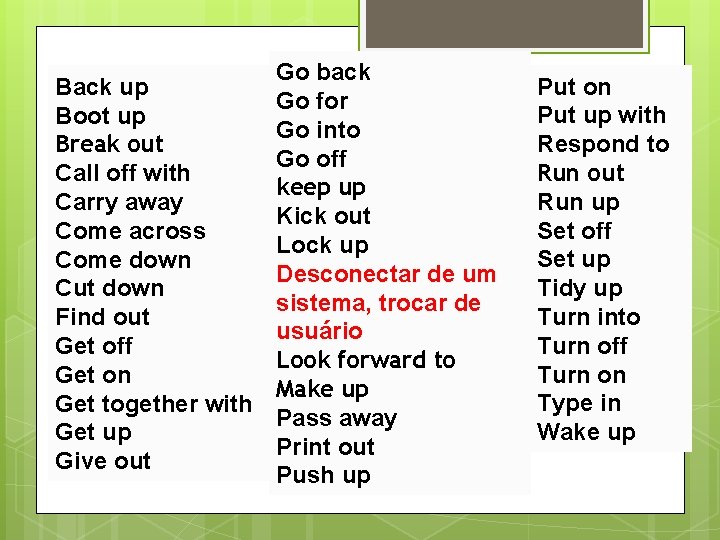 Back up
Boot up
Break out
Call off with
Carry away
Come across
Come down
Cut down
Find out
Get off
Get on
Get together with
Get up
Give out

Go back
Go for
Go into
Go off
keep up
Kick out
Lock up
Desconectar de um sistema, trocar de usuário
Look forward to
Make up
Pass away
Print out
Push up

Put on
Put up with
Respond to
Run out
Run up
Set off
Set up
Tidy up
Turn into
Turn off
Turn on
Type in
Wake up